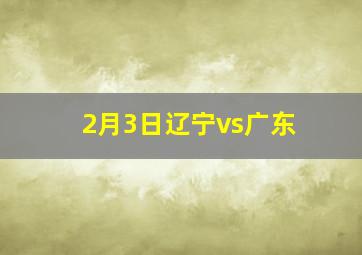 2月3日辽宁vs广东